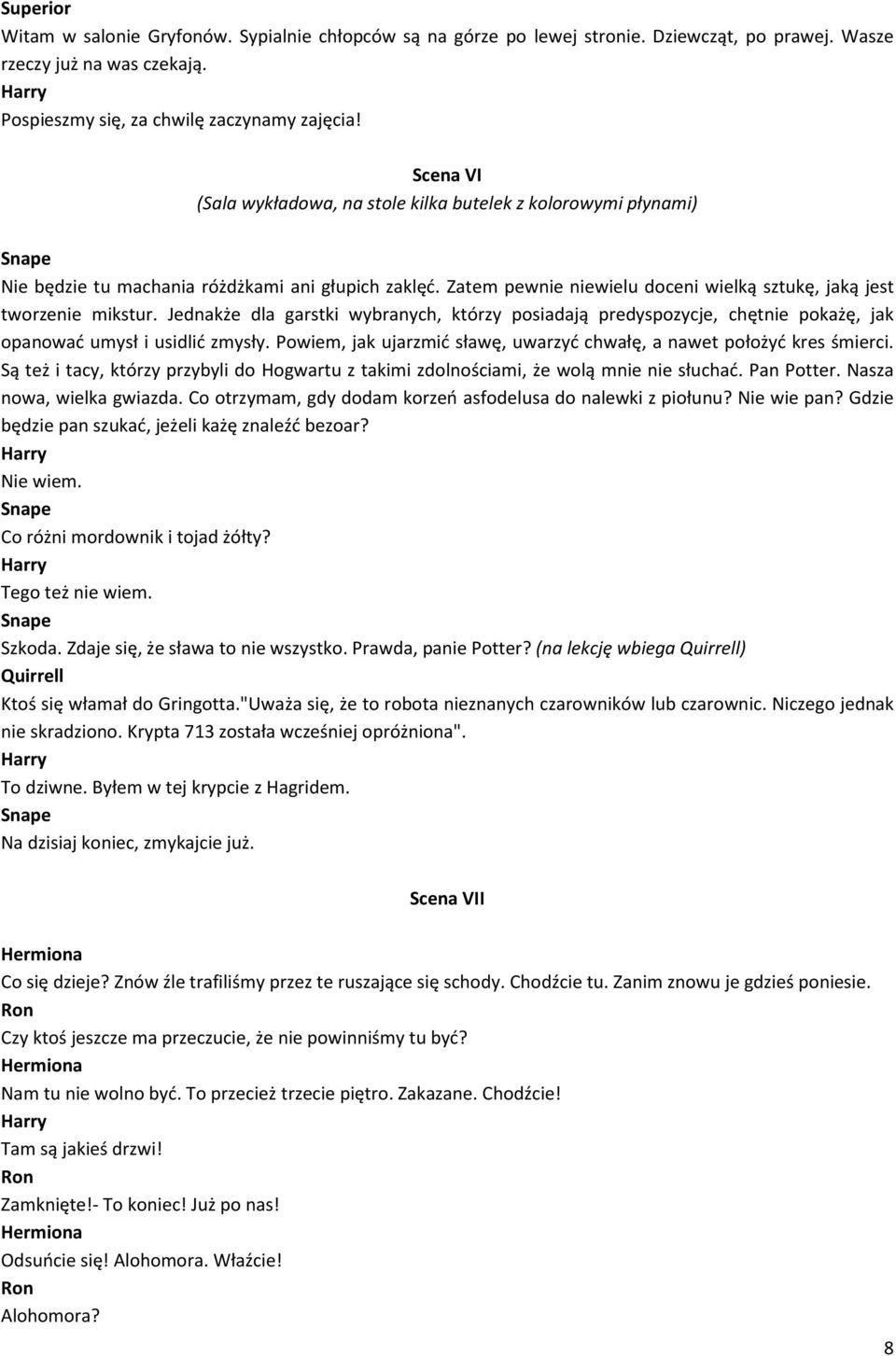 Superior
Witam w salonie Gryfonów. Sypialnie chłopców są na górze po lewej stronie. Dziewcząt, po prawej. Wasze rzeczy już na was czekają.
Harry
Pospieszmy się, za chwilę zaczynamy zajęcia!

Scena VI
(Sala wykładowa, na stole kilka butelek z kolorowymi płynami)

Snape
Nie będzie tu machania różdżkami ani głupich zaklęć. Zatem pewnie niewielu doceni wielką sztukę, jaką jest tworzenie mikstur. Jednakże dla garstki wybranych, którzy posiadają predyspozycje, chętnie pokażę, jak opanować umysł i usidlić zmysły. Powiem, jak ujarzmić sławę, uwarzyć chwałę, a nawet położyć kres śmierci. Są też i tacy, którzy przybyli do Hogwartu z takimi zdolnościami, że wolą mnie nie słuchać. Pan Potter. Nasza nowa, wielka gwiazda. Co otrzymam, gdy dodam korzeń asfodelusa do nalewki z piołunu? Nie wie pan? Gdzie będzie pan szukać, jeżeli każę znaleźć bezoar?
Harry
Nie wiem.
Snape
Co różni mordownik i tojad żółty?
Harry
Tego też nie wiem.
Snape
Szkoda. Zdaje się, że sława to nie wszystko. Prawda, panie Potter? (na lekcję wbiega Quirrell)
Quirrell
Ktoś się włamał do Gringotta."Uważa się, że to robota nieznanych czarowników lub czarownic. Niczego jednak nie skradziono. Krypta 713 została wcześniej opróżniona".
Harry
To dziwne. Byłem w tej krypcie z Hagridem.
Snape
Na dzisiaj koniec, zmykajcie już.

Scena VII

Hermiona
Co się dzieje? Znów źle trafiliśmy przez te ruszające się schody. Chodźcie tu. Zanim znowu je gdzieś poniesie.
Ron
Czy ktoś jeszcze ma przeczucie, że nie powinniśmy tu być?
Hermiona
Nam tu nie wolno być. To przecież trzecie piętro. Zakazane. Chodźcie!
Harry
Tam są jakieś drzwi!
Ron
Zamknięte!- To koniec! Już po nas!
Hermiona
Odsuńcie się! Alohomora. Właźcie!
Ron
Alohomora?

8